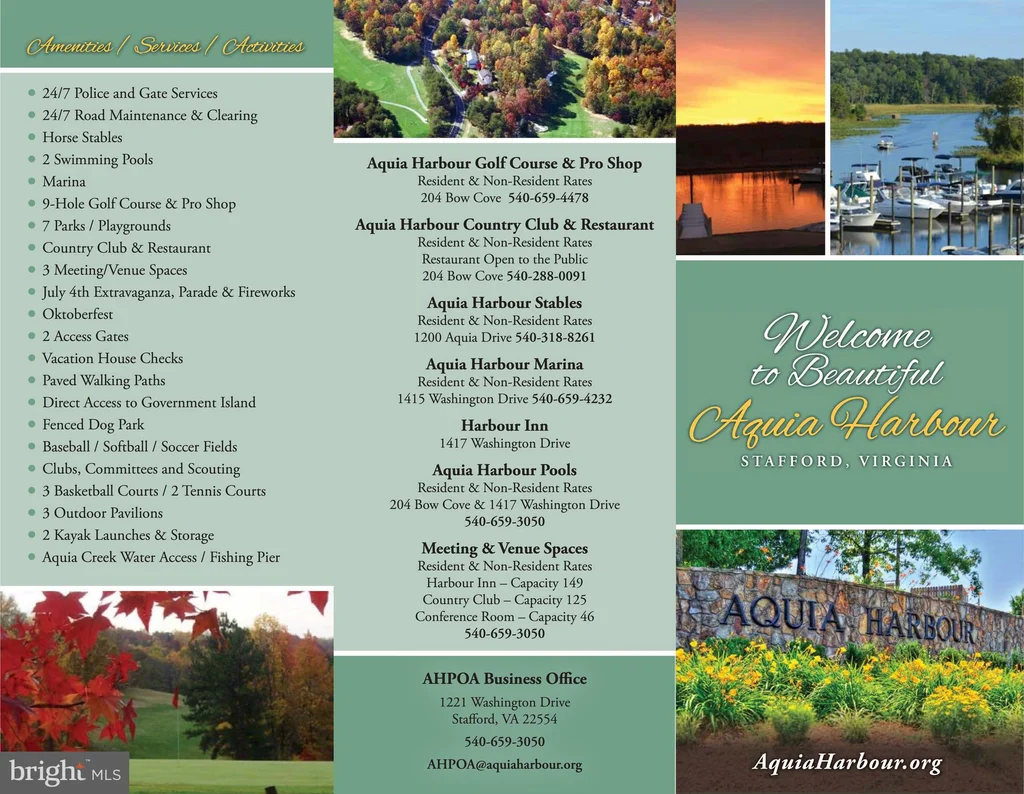 Amenities / Services / Activities

• 24/7 Police and Gate Services
• 24/7 Road Maintenance & Clearing
• Horse Stables
• 2 Swimming Pools
• Marina
• 9-Hole Golf Course & Pro Shop
• 7 Parks / Playgrounds
• Country Club & Restaurant
• 3 Meeting/Venue Spaces
• July 4th Extravaganza, Parade & Fireworks
• Oktoberfest
• 2 Access Gates
• Vacation House Checks
• Paved Walking Paths
• Direct Access to Government Island
• Fenced Dog Park
• Baseball / Softball / Soccer Fields
• Clubs, Committees and Scouting
• 3 Basketball Courts / 2 Tennis Courts
• 3 Outdoor Pavilions
• 2 Kayak Launches & Storage
• Aquia Creek Water Access / Fishing Pier

Aquia Harbour Golf Course & Pro Shop
Resident & Non-Resident Rates
204 Bow Cove 540-659-4478

Aquia Harbour Country Club & Restaurant
Resident & Non-Resident Rates
Restaurant Open to the Public
204 Bow Cove 540-288-0091

Aquia Harbour Stables
Resident & Non-Resident Rates
1200 Aquia Drive 540-318-8261

Aquia Harbour Marina
Resident & Non-Resident Rates
1415 Washington Drive 540-659-4232

Harbour Inn
1417 Washington Drive

Aquia Harbour Pools
Resident & Non-Resident Rates
204 Bow Cove & 1417 Washington Drive
540-659-3050

Meeting & Venue Spaces
Resident & Non-Resident Rates
Harbour Inn – Capacity 149
Country Club – Capacity 125
Conference Room – Capacity 46
540-659-3050

AHPOA Business Office
1221 Washington Drive
Stafford, VA 22554
540-659-3050
AHPOA@aquiaharbour.org

Welcome
to Beautiful
Aquia Harbour
STAFFORD, VIRGINIA

AQUIA HARBOUR

AquiaHarbour.org

bright MLS